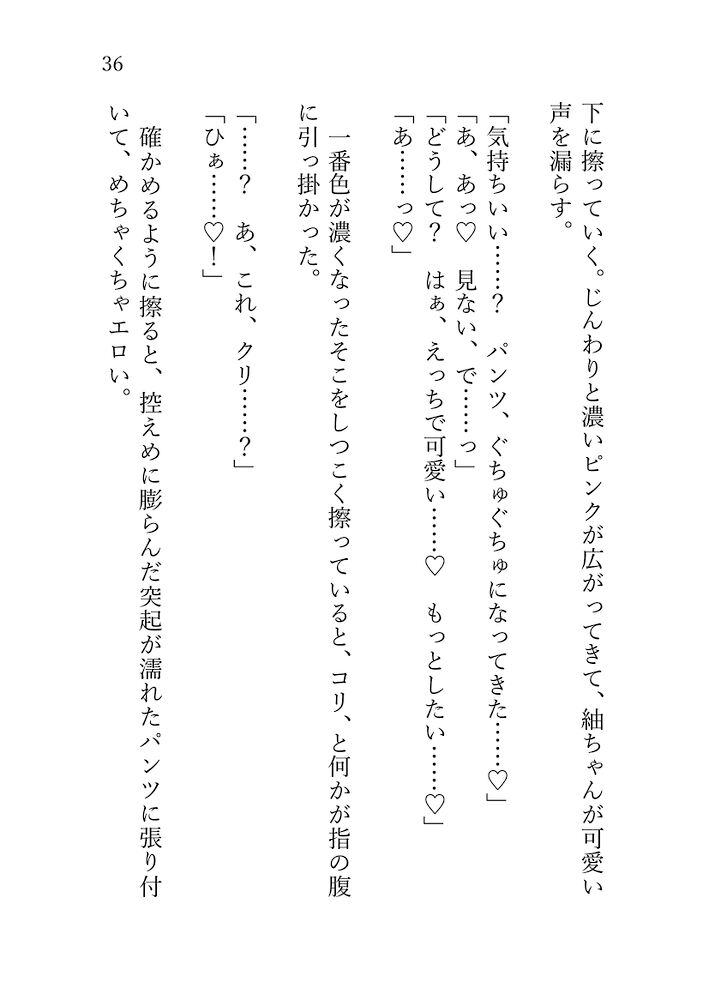 36

下に擦っていく。じんわりと濃いピンクが広がってきて、紬ちゃんが可愛い声を漏らす。

「気持ちいい……？　パンツ、ぐちゅぐちゅになってきた……♡」

「あ、あっ♡　見ない、で……っ」

「どうして？　はぁ、えっちで可愛い……♡　もっとしたい……♡」

「あ……っ♡」

一番色が濃くなったそこをしつこく擦っていると、コリ、と何かが指の腹に引っ掛かった。

「……？　あ、これ、クリ……？」

「ひぁ……♡！」

確かめるように擦ると、控えめに膨らんだ突起が濡れたパンツに張り付いて、めちゃくちゃエロい。